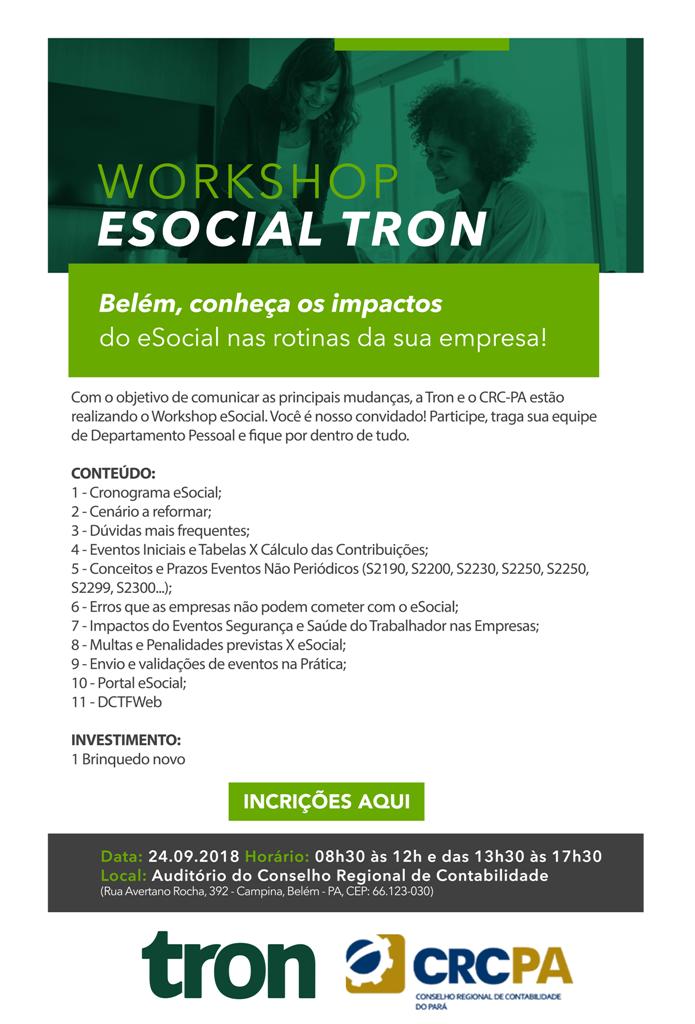 WORKSHOP
ESOCIAL TRON

Belém, conheça os impactos
do eSocial nas rotinas da sua empresa!

Com o objetivo de comunicar as principais mudanças, a Tron e o CRC-PA estão realizando o Workshop eSocial. Você é nosso convidado! Participe, traga sua equipe de Departamento Pessoal e fique por dentro de tudo.

CONTEÚDO:
1 - Cronograma eSocial;
2 - Cenário a reformar;
3 - Dúvidas mais frequentes;
4 - Eventos Iniciais e Tabelas X Cálculo das Contribuições;
5 - Conceitos e Prazos Eventos Não Periódicos (S2190, S2200, S2230, S2250, S2250, S2299, S2300...);
6 - Erros que as empresas não podem cometer com o eSocial;
7 - Impactos do Eventos Segurança e Saúde do Trabalhador nas Empresas;
8 - Multas e Penalidades previstas X eSocial;
9 - Envio e validações de eventos na Prática;
10 - Portal eSocial;
11 - DCTFWeb

INVESTIMENTO:
1 Brinquedo novo

INCRIÇÕES AQUI

Data: 24.09.2018 Horário: 08h30 às 12h e das 13h30 às 17h30
Local: Auditório do Conselho Regional de Contabilidade
(Rua Avertano Rocha, 392 - Campina, Belém - PA, CEP: 66.123-030)

tron

CRCPA
CONSELHO REGIONAL DE CONTABILIDADE DO PARÁ